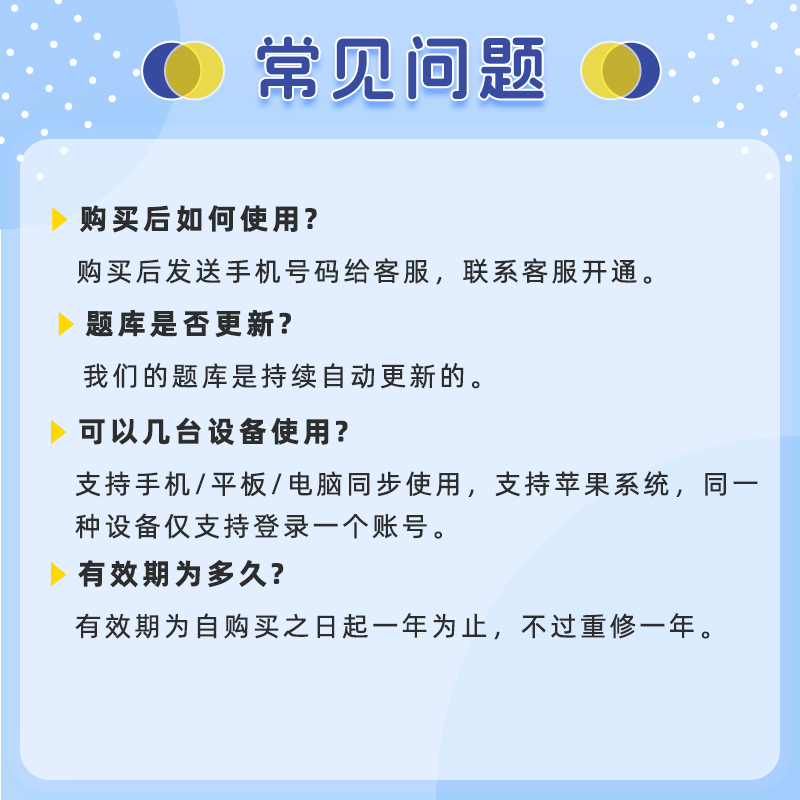 常见问题

购买后如何使用?

购买后发送手机号码给客服，联系客服开通。

题库是否更新?

我们的题库是持续自动更新的。

可以几台设备使用?

支持手机/平板/电脑同步使用，支持苹果系统，同一种设备仅支持登录一个账号。

有效期为多久?

有效期为自购买之日起一年为止，不过重修一年。